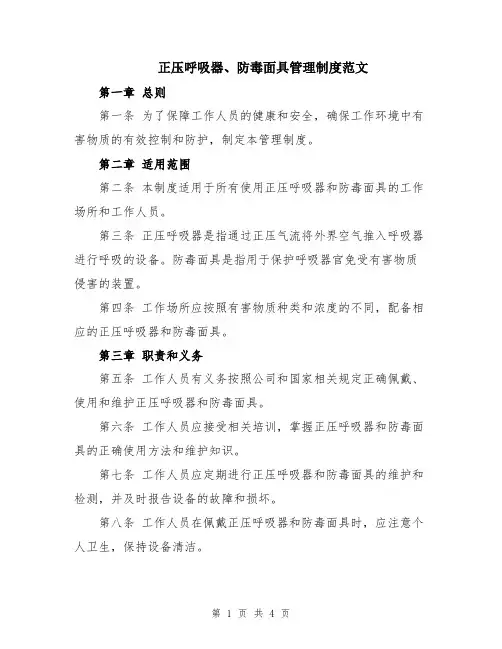 正压呼吸器、防毒面具管理制度范文

第一章 总则

第一条 为了保障工作人员的健康和安全，确保工作环境中有害物质的有效控制和防护，制定本管理制度。

第二章 适用范围

第二条 本制度适用于所有使用正压呼吸器和防毒面具的工作场所和工作人员。

第三条 正压呼吸器是指通过正压气流将外界空气推入呼吸器进行呼吸的设备。防毒面具是指用于保护呼吸器官免受有害物质侵害的装置。

第四条 工作场所应按照有害物质种类和浓度的不同，配备相应的正压呼吸器和防毒面具。

第三章 职责和义务

第五条 工作人员有义务按照公司和国家相关规定正确佩戴、使用和维护正压呼吸器和防毒面具。

第六条 工作人员应接受相关培训，掌握正压呼吸器和防毒面具的正确使用方法和维护知识。

第七条 工作人员应定期进行正压呼吸器和防毒面具的维护和检测，并及时报告设备的故障和损坏。

第八条 工作人员在佩戴正压呼吸器和防毒面具时，应注意个人卫生，保持设备清洁。

第 1 页 共 4 页